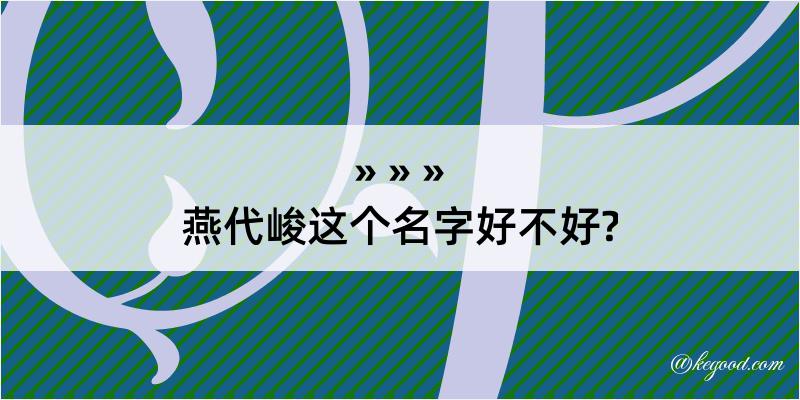 » » »
燕代峻这个名字好不好?

@kegood.com